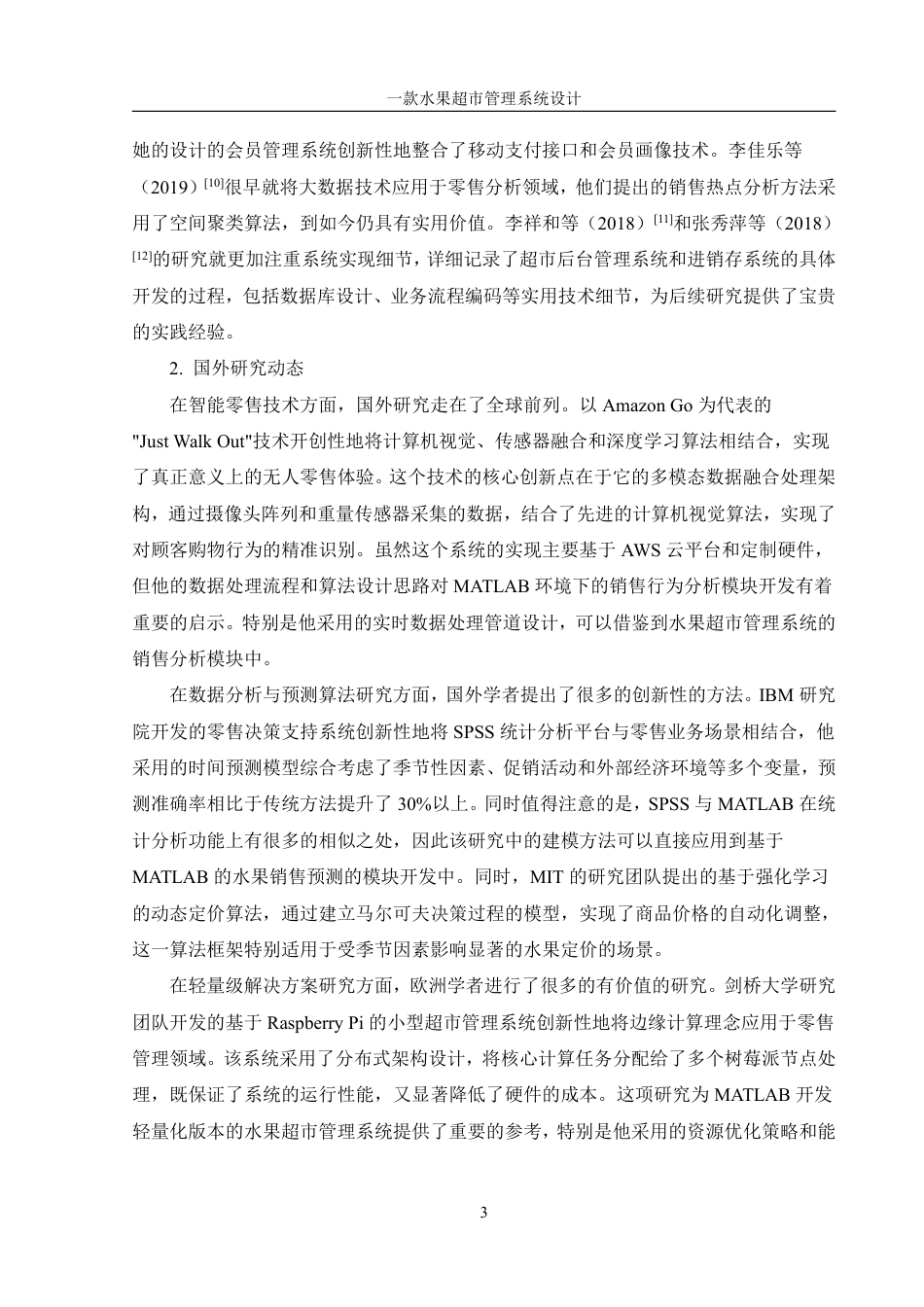 一款水果超市管理系统设计

她的设计的会员管理系统创新性地整合了移动支付接口和会员画像技术。李佳乐等（2019）$^{[10]}$很早就将大数据技术应用于零售分析领域，他们提出的销售热点分析方法采用了空间聚类算法，到如今仍具有实用价值。李祥和等（2018）$^{[11]}$和张秀萍等（2018）$^{[12]}$的研究就更加注重系统实现细节，详细记录了超市后台管理系统和进销存系统的具体开发的过程，包括数据库设计、业务流程编码等实用技术细节，为后续研究提供了宝贵的实践经验。

2. 国外研究动态

在智能零售技术方面，国外研究走在了全球前列。以 Amazon Go 为代表的"Just Walk Out"技术开创性地将计算机视觉、传感器融合和深度学习算法相结合，实现了真正意义上的无人零售体验。这个技术的核心创新点在于它的多模态数据融合处理架构，通过摄像头阵列和重量传感器采集的数据，结合了先进的计算机视觉算法，实现了对顾客购物行为的精准识别。虽然这个系统的实现主要基于 AWS 云平台和定制硬件，但他的数据处理流程和算法设计思路对 MATLAB 环境下的销售行为分析模块开发有着重要的启示。特别是他采用的实时数据处理管道设计，可以借鉴到水果超市管理系统的销售分析模块中。

在数据分析与预测算法研究方面，国外学者提出了很多的创新性的方法。IBM 研究院开发的零售决策支持系统创新性地将 SPSS 统计分析平台与零售业务场景相结合，他采用的时间预测模型综合考虑了季节性因素、促销活动和外部经济环境等多个变量，预测准确率相比于传统方法提升了 30%以上。同时值得注意的是，SPSS 与 MATLAB 在统计分析功能上有很多的相似之处，因此该研究中的建模方法可以直接应用到基于 MATLAB 的水果销售预测的模块开发中。同时，MIT 的研究团队提出的基于强化学习的动态定价算法，通过建立马尔可夫决策过程的模型，实现了商品价格的自动化调整，这一算法框架特别适用于受季节因素影响显著的水果定价的场景。

在轻量级解决方案研究方面，欧洲学者进行了很多的有价值的研究。剑桥大学研究团队开发的基于 Raspberry Pi 的小型超市管理系统创新性地将边缘计算理念应用于零售管理领域。该系统采用了分布式架构设计，将核心计算任务分配给了多个树莓派节点处理，既保证了系统的运行性能，又显著降低了硬件的成本。这项研究为 MATLAB 开发轻量化版本的水果超市管理系统提供了重要的参考，特别是他采用的资源优化策略和能

3